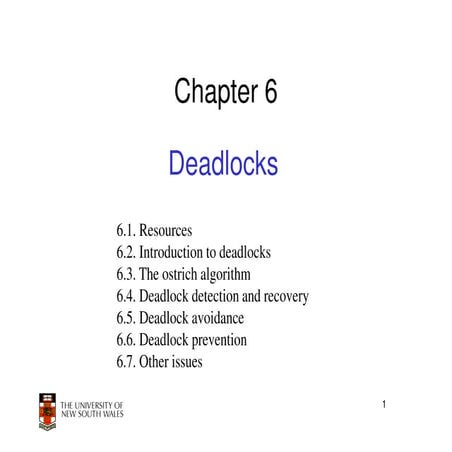 Chapter 6

Deadlocks

6.1. Resources
6.2. Introduction to deadlocks
6.3. The ostrich algorithm
6.4. Deadlock detection and recovery
6.5. Deadlock avoidance
6.6. Deadlock prevention
6.7. Other issues

THE UNIVERSITY OF
NEW SOUTH WALES

1